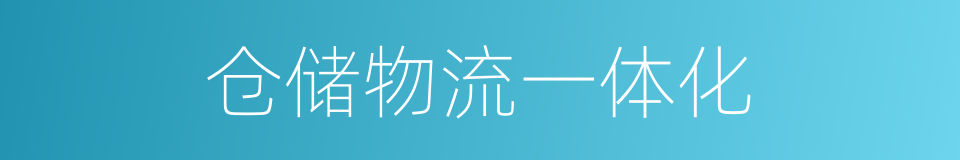 仓储物流一体化